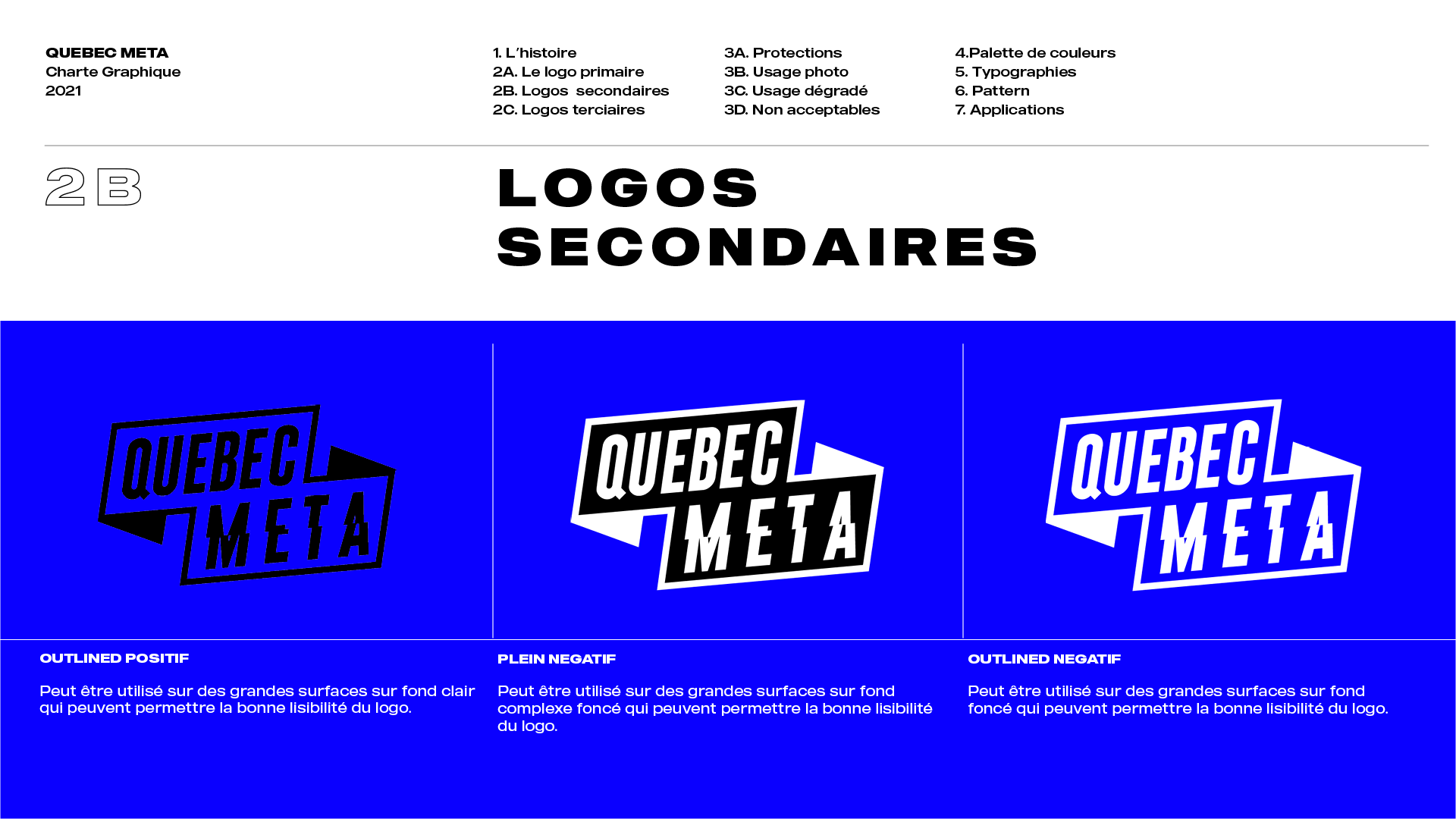 QUEBEC META
Charte Graphique
2021

1. L'histoire
2A. Le logo primaire
2B. Logos secondaires
2C. Logos terciaires

3A. Protections
3B. Usage photo
3C. Usage dégradé
3D. Non acceptables

4.Palette de couleurs
5. Typographies
6. Pattern
7. Applications

2B

LOGOS SECONDAIRES

QUEBEC META

QUEBEC META

QUEBEC META

OUTLINED POSITIF

Peut être utilisé sur des grandes surfaces sur fond clair qui peuvent permettre la bonne lisibilité du logo.

PLEIN NEGATIF

Peut être utilisé sur des grandes surfaces sur fond complexe foncé qui peuvent permettre la bonne lisibilité du logo.

OUTLINED NEGATIF

Peut être utilisé sur des grandes surfaces sur fond foncé qui peuvent permettre la bonne lisibilité du logo.